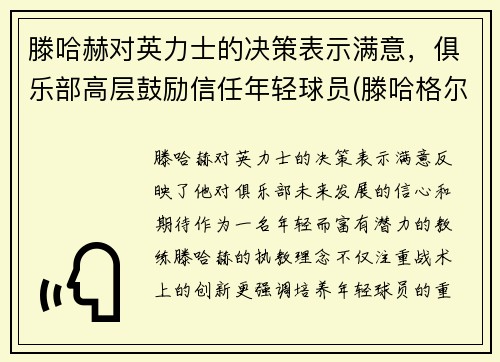 滕哈赫对英力士的决策表示满意，俱乐部高层鼓励信任年轻球员(滕哈格尔

滕哈赫对英力士的决策表示满意反映了他对俱乐部未来发展的信心和期待作为一名年轻而富有潜力的教练滕哈赫的执教理念不仅注重战术上的创新更强调培养年轻球员的重